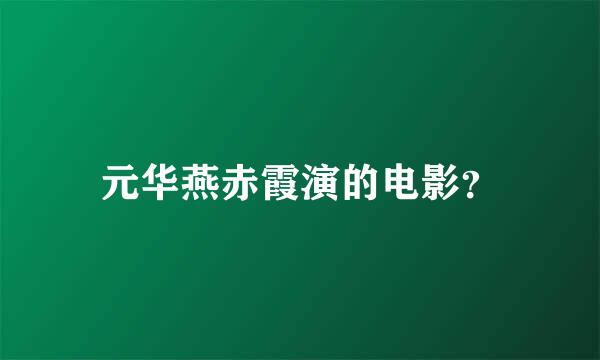 元华燕赤霞演的电影?